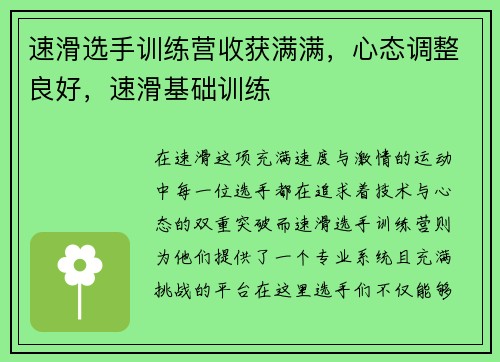 速滑选手训练营收获满满，心态调整良好，速滑基础训练

在速滑这项充满速度与激情的运动中每一位选手都在追求着技术与心态的双重突破而速滑选手训练营则为他们提供了一个专业系统且充满挑战的平台在这里选手们不仅能够